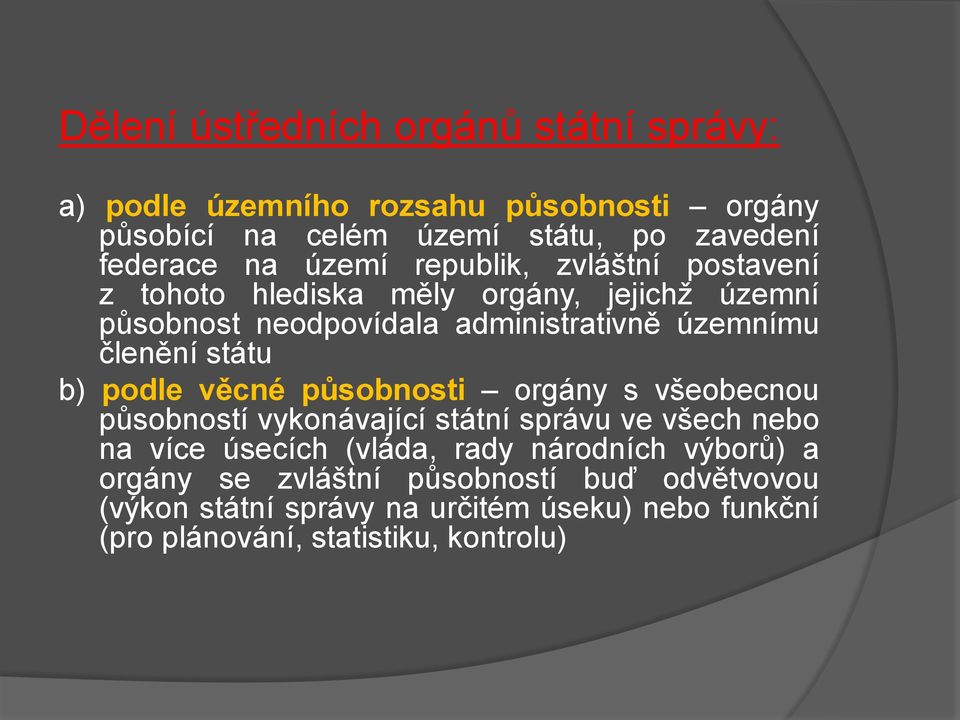 Dělení ústředních orgánů státní správy:

a) podle územního rozsahu působnosti – orgány působící na celém území státu, po zavedení federace na území republik, zvláštní postavení z tohoto hlediska měly orgány, jejichž územní působnost neodpovídala administrativně územnímu členění státu

b) podle věcné působnosti – orgány s všeobecnou působností vykonávající státní správu ve všech nebo na více úsecích (vláda, rady národních výborů) a orgány se zvláštní působností buď odvětvovou (výkon státní správy na určitém úseku) nebo funkční (pro plánování, statistiku, kontrolu)